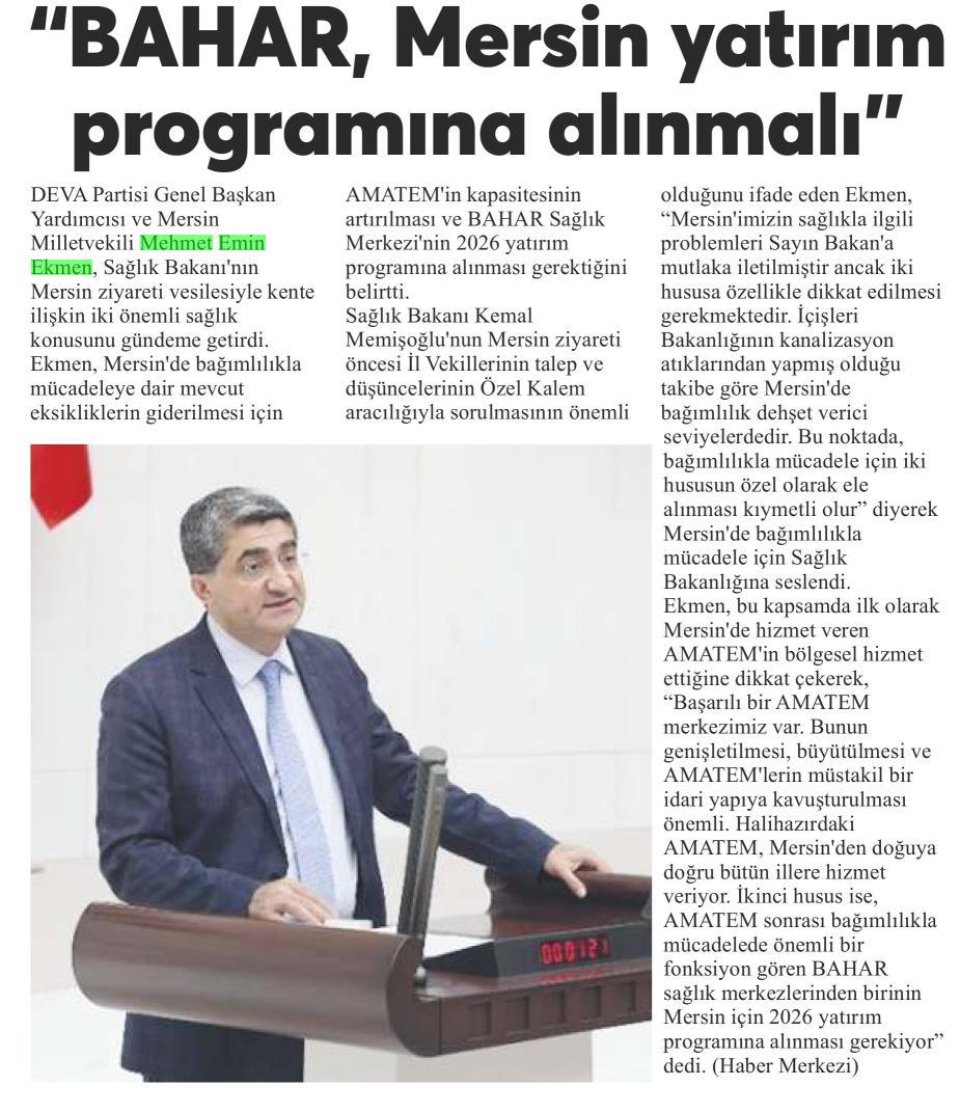 "BAHAR, Mersin yatırım programına alınmalı"

DEVA Partisi Genel Başkan Yardımcısı ve Mersin Milletvekili Mehmet Emin Ekmen, Sağlık Bakanı'nın Mersin ziyareti vesilesiyle kente ilişkin iki önemli sağlık konusunu gündeme getirdi. Ekmen, Mersin'de bağımlılıkla mücadeleye dair mevcut eksikliklerin giderilmesi için AMATEM'in kapasitesinin artırılması ve BAHAR Sağlık Merkezi'nin 2026 yatırım programına alınması gerektiğini belirtti.

Sağlık Bakanı Kemal Memişoğlu'nun Mersin ziyareti öncesi İl Vekillerinin talep ve düşüncelerinin Özel Kalem aracılığıyla sorulmasının önemli olduğunu ifade eden Ekmen, "Mersin'imizin sağlıkla ilgili problemleri Sayın Bakan'a mutlaka iletilmiştir ancak iki hususa özellikle dikkat edilmesi gerekmektedir. İçişleri Bakanlığının kanalizasyon atıklarından yapmış olduğu takibe göre Mersin'de bağımlılık dehşet verici seviyelerdedir. Bu noktada, bağımlılıkla mücadele için iki hususun özel olarak ele alınması kıymetli olur" diyerek Mersin'de bağımlılıkla mücadele için Sağlık Bakanlığına seslendi.

Ekmen, bu kapsamda ilk olarak Mersin'de hizmet veren AMATEM'in bölgesel hizmet ettiğine dikkat çekerek, "Başarılı bir AMATEM merkezimiz var. Bunun genişletilmesi, büyütülmesi ve AMATEM'lerin müstakil bir idari yapıya kavuşturulması önemli. Halihazırdaki AMATEM, Mersin'den doğuya doğru bütün illere hizmet veriyor. İkinci husus ise, AMATEM sonrası bağımlılıkla mücadelede önemli bir fonksiyon gören BAHAR sağlık merkezlerinden birinin Mersin için 2026 yatırım programına alınması gerekiyor" dedi. (Haber Merkezi)

000121